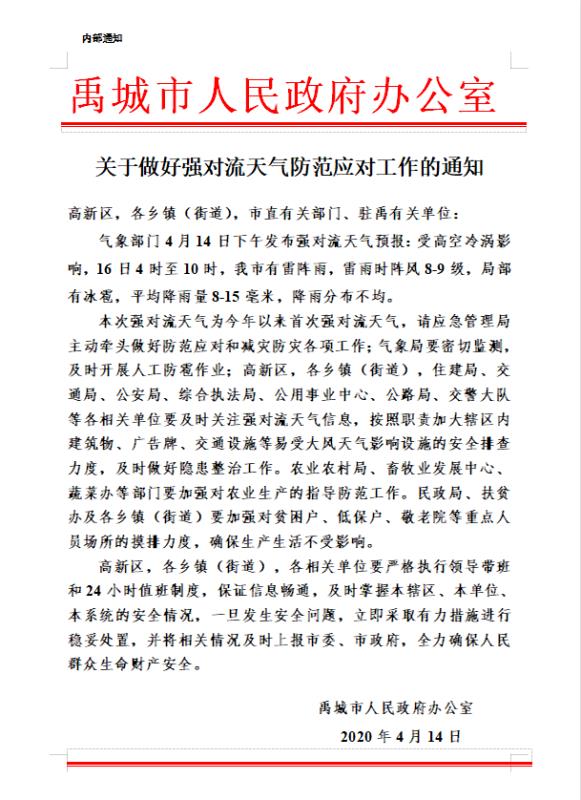 内部通知

禹城市人民政府办公室

关于做好强对流天气防范应对工作的通知

高新区，各乡镇（街道），市直有关部门、驻禹有关单位：

气象部门4月14日下午发布强对流天气预报：受高空冷涡影响，16日4时至10时，我市有雷阵雨，雷雨时阵风8-9级，局部有冰雹，平均降雨量8-15毫米，降雨分布不均。

本次强对流天气为今年以来首次强对流天气，请应急管理局主动牵头做好防范应对和减灾防灾各项工作；气象局要密切监测，及时开展人工防雹作业；高新区，各乡镇（街道），住建局、交通局、公安局、综合执法局、公用事业中心、公路局、交警大队等各相关单位要及时关注强对流天气信息，按照职责加大辖区内建筑物、广告牌、交通设施等易受大风天气影响设施的安全排查力度，及时做好隐患整治工作。农业农村局、畜牧业发展中心、蔬菜办等部门要加强对农业生产的指导防范工作。民政局、扶贫办及各乡镇（街道）要加强对贫困户、低保户、敬老院等重点人员场所的摸排力度，确保生产生活不受影响。

高新区，各乡镇（街道），各相关单位要严格执行领导带班和24小时值班制度，保证信息畅通，及时掌握本辖区、本单位、本系统的安全情况，一旦发生安全问题，立即采取有力措施进行稳妥处置，并将相关情况及时上报市委、市政府，全力确保人民群众生命财产安全。

禹城市人民政府办公室

2020年4月14日